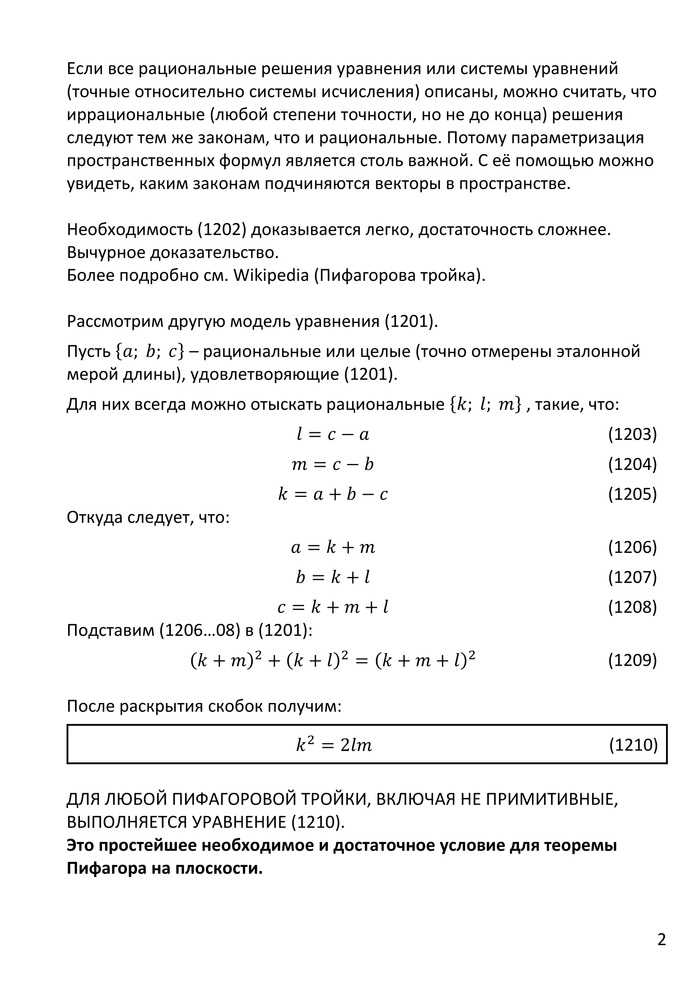 Если все рациональные решения уравнения или системы уравнений (точные относительно системы исчисления) описаны, можно считать, что иррациональные (любой степени точности, но не до конца) решения следуют тем же законам, что и рациональные. Потому параметризация пространственных формул является столь важной. С её помощью можно увидеть, каким законам подчиняются векторы в пространстве.

Необходимость (1202) доказывается легко, достаточность сложнее.
Вычурное доказательство.
Более подробно см. Wikipedia (Пифагорова тройка).

Рассмотрим другую модель уравнения (1201).

Пусть $\{a;\ b;\ c\}$ – рациональные или целые (точно отмерены эталонной мерой длины), удовлетворяющие (1201).

Для них всегда можно отыскать рациональные $\{k;\ l;\ m\}$ , такие, что:

$l = c - a$ (1203)

$m = c - b$ (1204)

$k = a + b - c$ (1205)

Откуда следует, что:

$a = k + m$ (1206)

$b = k + l$ (1207)

$c = k + m + l$ (1208)

Подставим (1206…08) в (1201):

$(k + m)^2 + (k + l)^2 = (k + m + l)^2$ (1209)

После раскрытия скобок получим:

$k^2 = 2lm$ (1210)

ДЛЯ ЛЮБОЙ ПИФАГОРОВОЙ ТРОЙКИ, ВКЛЮЧАЯ НЕ ПРИМИТИВНЫЕ, ВЫПОЛНЯЕТСЯ УРАВНЕНИЕ (1210).
Это простейшее необходимое и достаточное условие для теоремы Пифагора на плоскости.

2